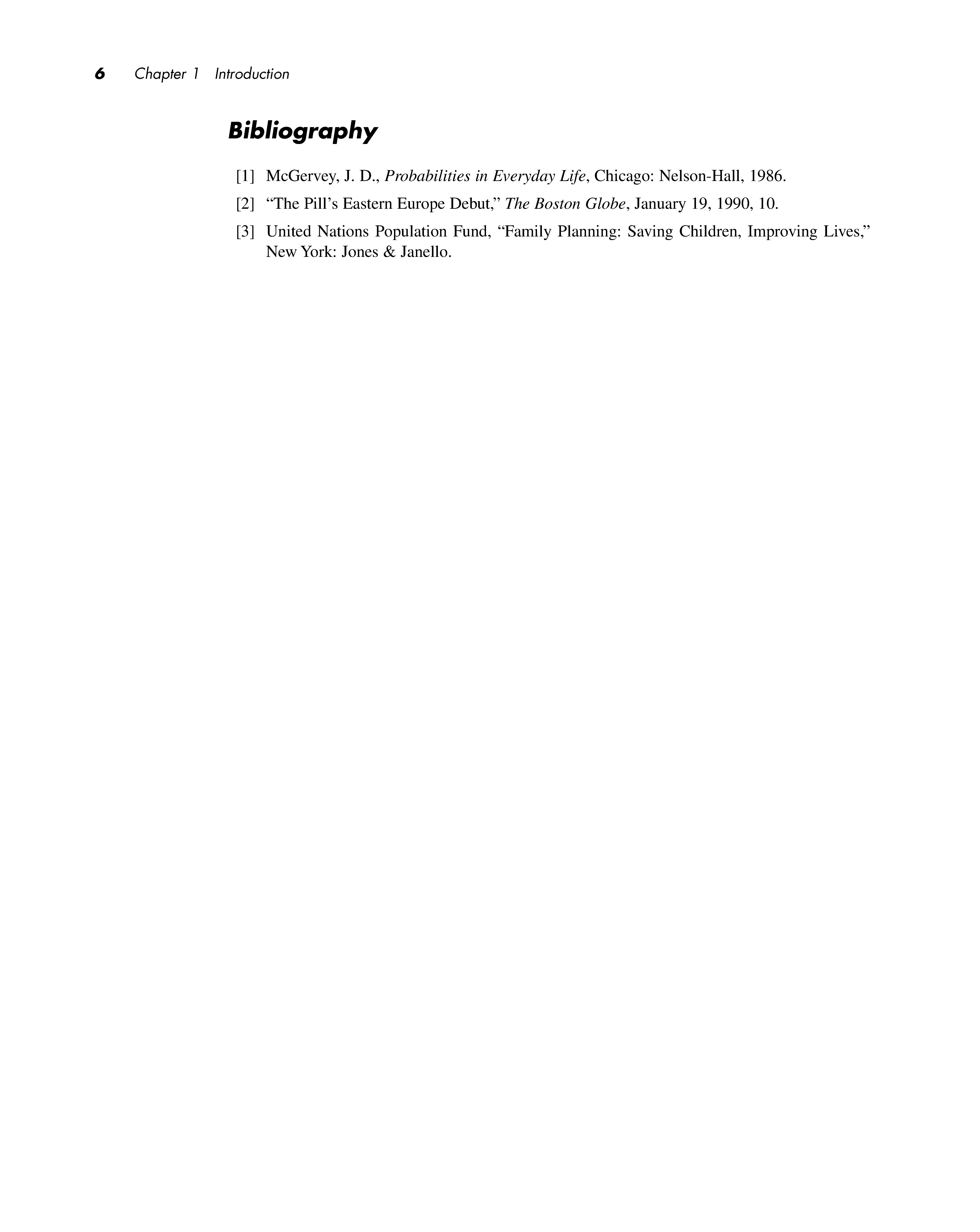 6 Chapter 1 Introduction

Bibliography

[1] McGervey, J. D., Probabilities in Everyday Life, Chicago: Nelson-Hall, 1986.

[2] “The Pill’s Eastern Europe Debut,” The Boston Globe, January 19, 1990, 10.

[3] United Nations Population Fund, “Family Planning: Saving Children, Improving Lives,” New York: Jones & Janello.